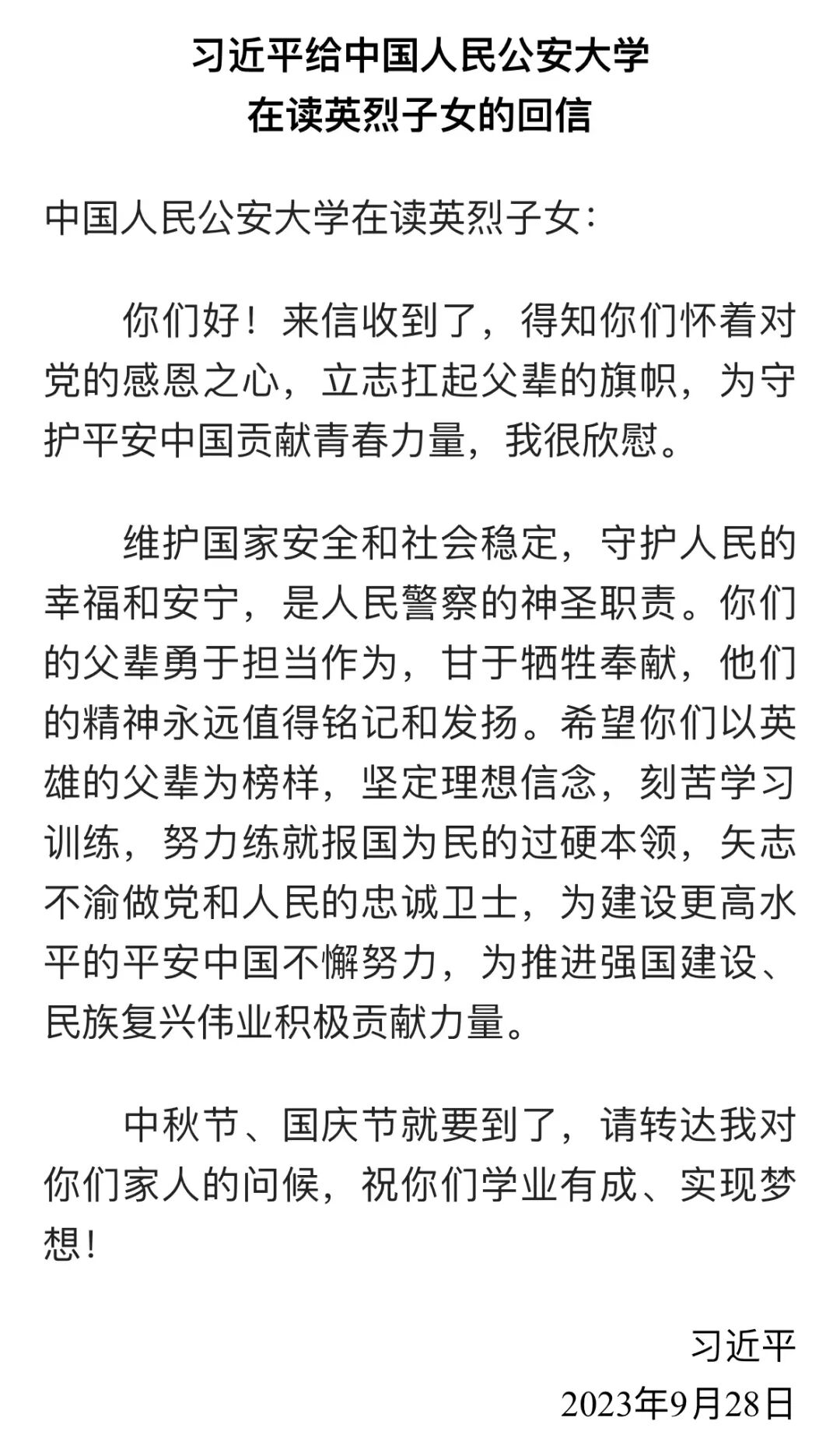 习近平给中国人民公安大学
在读英烈子女的回信

中国人民公安大学在读英烈子女：

你们好！来信收到了，得知你们怀着对党的感恩之心，立志扛起父辈的旗帜，为守护平安中国贡献青春力量，我很欣慰。

维护国家安全和社会稳定，守护人民的幸福和安宁，是人民警察的神圣职责。你们的父辈勇于担当作为，甘于牺牲奉献，他们的精神永远值得铭记和发扬。希望你们以英雄的父辈为榜样，坚定理想信念，刻苦学习训练，努力练就报国为民的过硬本领，矢志不渝做党和人民的忠诚卫士，为建设更高水平的平安中国不懈努力，为推进强国建设、民族复兴伟业积极贡献力量。

中秋节、国庆节就要到了，请转达我对你们家人的问候，祝你们学业有成、实现梦想！

习近平
2023年9月28日